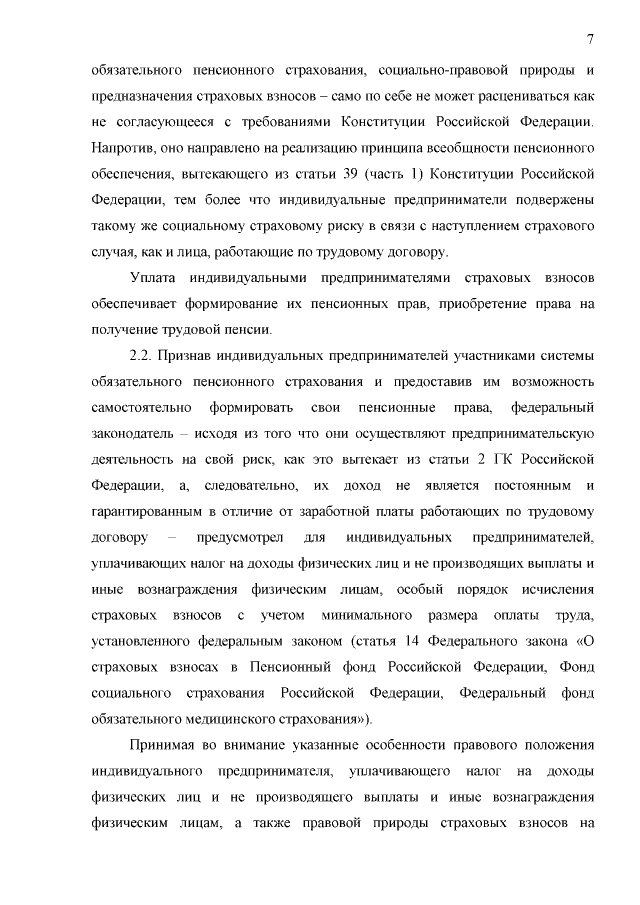 7

обязательного пенсионного страхования, социально-правовой природы и предназначения страховых взносов – само по себе не может расцениваться как не согласующееся с требованиями Конституции Российской Федерации. Напротив, оно направлено на реализацию принципа всеобщности пенсионного обеспечения, вытекающего из статьи 39 (часть 1) Конституции Российской Федерации, тем более что индивидуальные предприниматели подвержены такому же социальному страховому риску в связи с наступлением страхового случая, как и лица, работающие по трудовому договору.

Уплата индивидуальными предпринимателями страховых взносов обеспечивает формирование их пенсионных прав, приобретение права на получение трудовой пенсии.

2.2. Признав индивидуальных предпринимателей участниками системы обязательного пенсионного страхования и предоставив им возможность самостоятельно формировать свои пенсионные права, федеральный законодатель – исходя из того что они осуществляют предпринимательскую деятельность на свой риск, как это вытекает из статьи 2 ГК Российской Федерации, а, следовательно, их доход не является постоянным и гарантированным в отличие от заработной платы работающих по трудовому договору – предусмотрел для индивидуальных предпринимателей, уплачивающих налог на доходы физических лиц и не производящих выплаты и иные вознаграждения физическим лицам, особый порядок исчисления страховых взносов с учетом минимального размера оплаты труда, установленного федеральным законом (статья 14 Федерального закона «О страховых взносах в Пенсионный фонд Российской Федерации, Фонд социального страхования Российской Федерации, Федеральный фонд обязательного медицинского страхования»).

Принимая во внимание указанные особенности правового положения индивидуального предпринимателя, уплачивающего налог на доходы физических лиц и не производящего выплаты и иные вознаграждения физическим лицам, а также правовой природы страховых взносов на